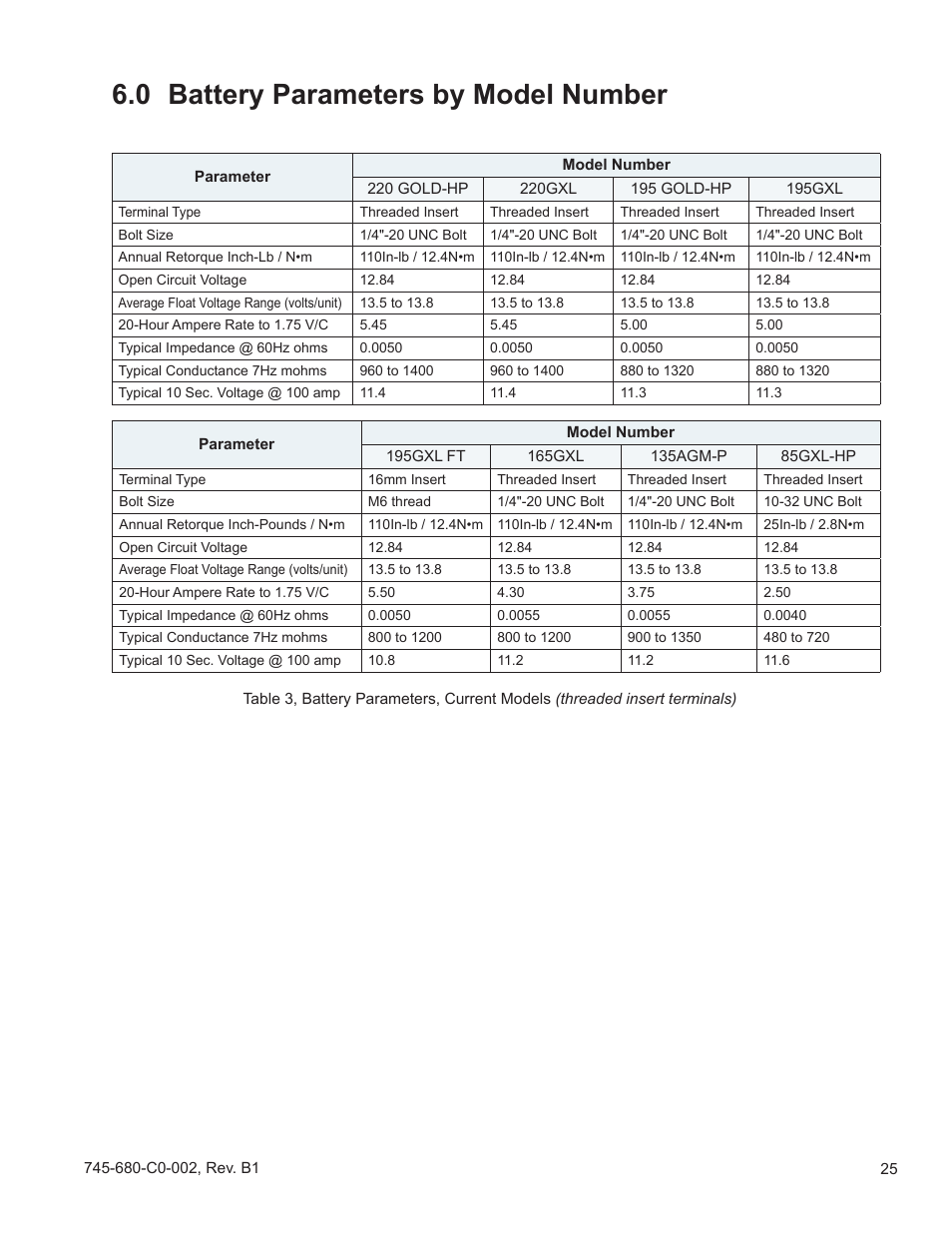 6.0 Battery Parameters by Model Number

| Parameter | Model Number | | | |
|---|---|---|---|---|
| | 220 GOLD-HP | 220GXL | 195 GOLD-HP | 195GXL |
| Terminal Type | Threaded Insert | Threaded Insert | Threaded Insert | Threaded Insert |
| Bolt Size | 1/4"-20 UNC Bolt | 1/4"-20 UNC Bolt | 1/4"-20 UNC Bolt | 1/4"-20 UNC Bolt |
| Annual Retorque Inch-Lb / N•m | 110In-lb / 12.4N•m | 110In-lb / 12.4N•m | 110In-lb / 12.4N•m | 110In-lb / 12.4N•m |
| Open Circuit Voltage | 12.84 | 12.84 | 12.84 | 12.84 |
| Average Float Voltage Range (volts/unit) | 13.5 to 13.8 | 13.5 to 13.8 | 13.5 to 13.8 | 13.5 to 13.8 |
| 20-Hour Ampere Rate to 1.75 V/C | 5.45 | 5.45 | 5.00 | 5.00 |
| Typical Impedance @ 60Hz ohms | 0.0050 | 0.0050 | 0.0050 | 0.0050 |
| Typical Conductance 7Hz mohms | 960 to 1400 | 960 to 1400 | 880 to 1320 | 880 to 1320 |
| Typical 10 Sec. Voltage @ 100 amp | 11.4 | 11.4 | 11.3 | 11.3 |

| Parameter | Model Number | | | |
|---|---|---|---|---|
| | 195GXL FT | 165GXL | 135AGM-P | 85GXL-HP |
| Terminal Type | 16mm Insert | Threaded Insert | Threaded Insert | Threaded Insert |
| Bolt Size | M6 thread | 1/4"-20 UNC Bolt | 1/4"-20 UNC Bolt | 10-32 UNC Bolt |
| Annual Retorque Inch-Pounds / N•m | 110In-lb / 12.4N•m | 110In-lb / 12.4N•m | 110In-lb / 12.4N•m | 25In-lb / 2.8N•m |
| Open Circuit Voltage | 12.84 | 12.84 | 12.84 | 12.84 |
| Average Float Voltage Range (volts/unit) | 13.5 to 13.8 | 13.5 to 13.8 | 13.5 to 13.8 | 13.5 to 13.8 |
| 20-Hour Ampere Rate to 1.75 V/C | 5.50 | 4.30 | 3.75 | 2.50 |
| Typical Impedance @ 60Hz ohms | 0.0050 | 0.0055 | 0.0055 | 0.0040 |
| Typical Conductance 7Hz mohms | 800 to 1200 | 800 to 1200 | 900 to 1350 | 480 to 720 |
| Typical 10 Sec. Voltage @ 100 amp | 10.8 | 11.2 | 11.2 | 11.6 |

Table 3, Battery Parameters, Current Models (threaded insert terminals)

745-680-C0-002, Rev. B1

25